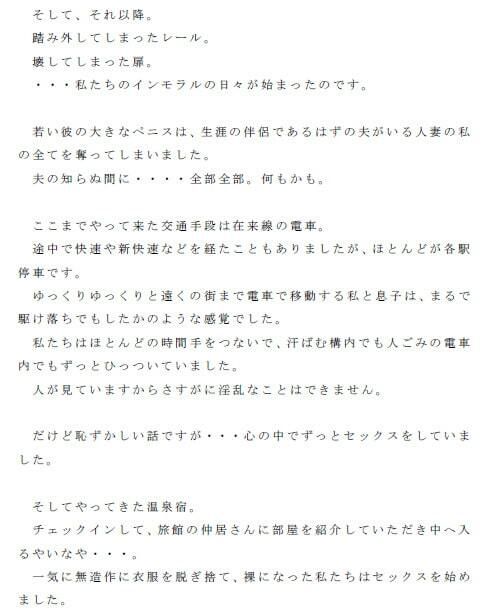 そして、それ以降。
踏み外してしまったレール。
壊してしまった扉。
・・・私たちのインモラルの日々が始まったのです。

若い彼の大きなペニスは、生涯の伴侶であるはずの夫がいる人妻の私の全てを奪ってしまいました。
夫の知らぬ間に・・・・全部全部。何もかも。

ここまでやって来た交通手段は在来線の電車。
途中で快速や新快速などを経たこともありましたが、ほとんどが各駅停車です。
ゆっくりゆっくりと遠くの街まで電車で移動する私と息子は、まるで駆け落ちでもしたかのような感覚でした。
私たちはほとんどの時間手をつないで、汗ばむ構内でも人ごみの電車内でもずっとひっついていました。
人が見ていますからさすがに淫乱なことはできません。

だけど恥ずかしい話ですが・・・心の中でずっとセックスをしていました。

そしてやってきた温泉宿。
チェックインして、旅館の仲居さんに部屋を紹介していただき中へ入るやいなや・・・。
一気に無造作に衣服を脱ぎ捨て、裸になった私たちはセックスを始めました。